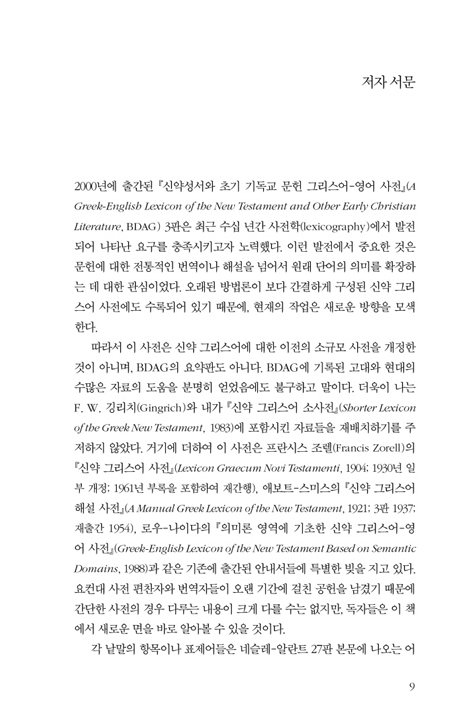 저자 서문

2000년에 출간된 『신약성서와 초기 기독교 문헌 그리스어-영어 사전』(A Greek-English Lexicon of the New Testament and Other Early Christian Literature, BDAG) 3판은 최근 수십 년간 사전학(lexicography)에서 발전되어 나타난 요구를 충족시키고자 노력했다. 이런 발전에서 중요한 것은 문헌에 대한 전통적인 번역이나 해설을 넘어서 원래 단어의 의미를 확장하는 데 대한 관심이었다. 오래된 방법론이 보다 간결하게 구성된 신약 그리스어 사전에도 수록되어 있기 때문에, 현재의 작업은 새로운 방향을 모색한다.

따라서 이 사전은 신약 그리스어에 대한 이전의 소규모 사전을 개정한 것이 아니며, BDAG의 요약판도 아니다. BDAG에 기록된 고대와 현대의 수많은 자료의 도움을 분명히 얻었음에도 불구하고 말이다. 더욱이 나는 F. W. 깅리치(Gingrich)와 내가 『신약 그리스어 소사전』(Shorter Lexicon of the Greek New Testament, 1983)에 포함시킨 자료들을 재배치하기를 주저하지 않았다. 거기에 더하여 이 사전은 프란시스 조렐(Francis Zorell)의 『신약 그리스어 사전』(Lexicon Graecum Novi Testamenti, 1904; 1930년 일부 개정; 1961년 부록을 포함하여 재간행), 애보트-스미스의 『신약 그리스어 해설 사전』(A Manual Greek Lexicon of the New Testament, 1921; 3판 1937; 재출간 1954), 로우-나이다의 『의미론 영역에 기초한 신약 그리스어-영어 사전』(Greek-English Lexicon of the New Testament Based on Semantic Domains, 1988)과 같은 기존에 출간된 안내서들에 특별한 빚을 지고 있다. 요컨대 사전 편찬자와 번역자들이 오랜 기간에 걸친 공헌을 남겼기 때문에 간단한 사전의 경우 다루는 내용이 크게 다를 수는 없지만, 독자들은 이 책에서 새로운 면을 바로 알아볼 수 있을 것이다.

각 낱말의 항목이나 표제어들은 네슬레-알란트 27판 본문에 나오는 어

9